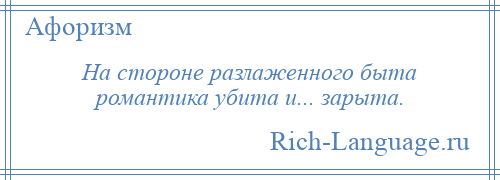 Афоризм

На стороне разлаженного быта романтика убита и... зарыта.

Rich-Language.ru